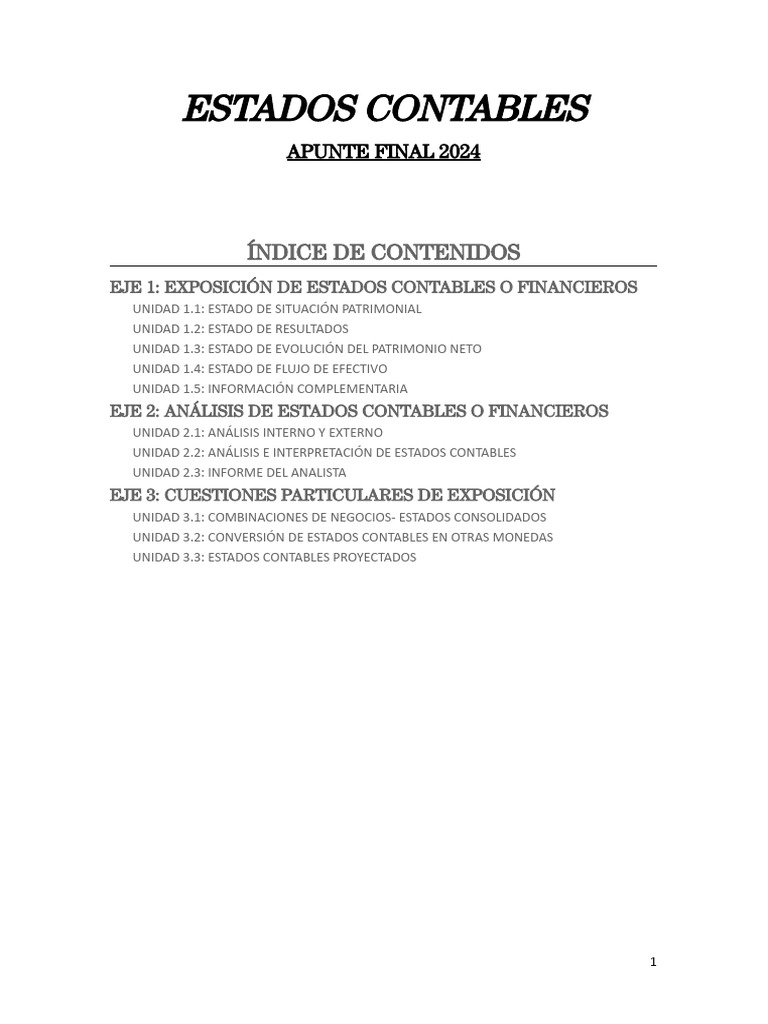 ESTADOS CONTABLES

APUNTE FINAL 2024

ÍNDICE DE CONTENIDOS

EJE 1: EXPOSICIÓN DE ESTADOS CONTABLES O FINANCIEROS
UNIDAD 1.1: ESTADO DE SITUACIÓN PATRIMONIAL
UNIDAD 1.2: ESTADO DE RESULTADOS
UNIDAD 1.3: ESTADO DE EVOLUCIÓN DEL PATRIMONIO NETO
UNIDAD 1.4: ESTADO DE FLUJO DE EFECTIVO
UNIDAD 1.5: INFORMACIÓN COMPLEMENTARIA
EJE 2: ANÁLISIS DE ESTADOS CONTABLES O FINANCIEROS
UNIDAD 2.1: ANÁLISIS INTERNO Y EXTERNO
UNIDAD 2.2: ANÁLISIS E INTERPRETACIÓN DE ESTADOS CONTABLES
UNIDAD 2.3: INFORME DEL ANALISTA
EJE 3: CUESTIONES PARTICULARES DE EXPOSICIÓN
UNIDAD 3.1: COMBINACIONES DE NEGOCIOS- ESTADOS CONSOLIDADOS
UNIDAD 3.2: CONVERSIÓN DE ESTADOS CONTABLES EN OTRAS MONEDAS
UNIDAD 3.3: ESTADOS CONTABLES PROYECTADOS

1